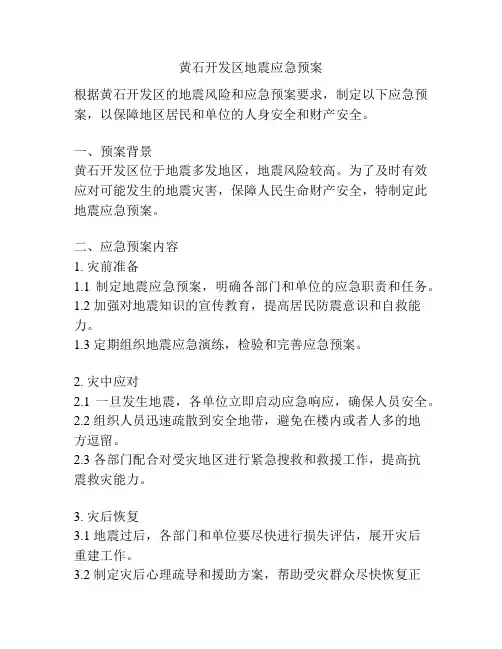 黄石开发区地震应急预案

根据黄石开发区的地震风险和应急预案要求，制定以下应急预案，以保障地区居民和单位的人身安全和财产安全。

一、预案背景
黄石开发区位于地震多发地区，地震风险较高。为了及时有效应对可能发生的地震灾害，保障人民生命财产安全，特制定此地震应急预案。

二、应急预案内容
1. 灾前准备
1.1 制定地震应急预案，明确各部门和单位的应急职责和任务。
1.2 加强对地震知识的宣传教育，提高居民防震意识和自救能力。
1.3 定期组织地震应急演练，检验和完善应急预案。

2. 灾中应对
2.1 一旦发生地震，各单位立即启动应急响应，确保人员安全。
2.2 组织人员迅速疏散到安全地带，避免在楼内或者人多的地方逗留。
2.3 各部门配合对受灾地区进行紧急搜救和救援工作，提高抗震救灾能力。

3. 灾后恢复
3.1 地震过后，各部门和单位要尽快进行损失评估，展开灾后重建工作。
3.2 制定灾后心理疏导和援助方案，帮助受灾群众尽快恢复正